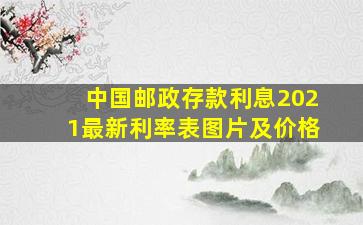 中国邮政存款利息2021最新利率表图片及价格